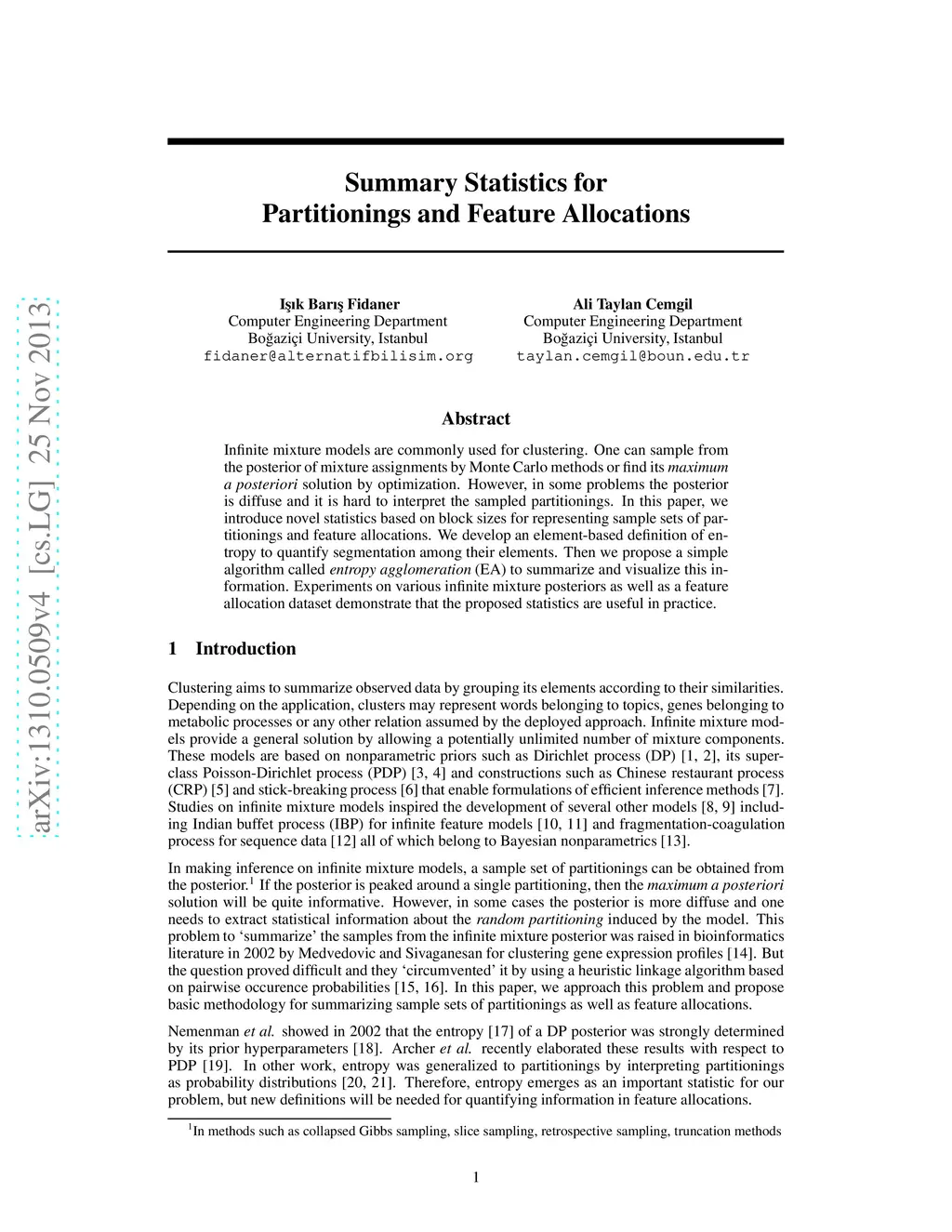 arXiv:1310.0509v4 [cs.LG] 25 Nov 2013

Summary Statistics for Partitionings and Feature Allocations

Işık Barış Fidaner
Computer Engineering Department
Boğaziçi University, Istanbul
fidaner@alternatifbilisim.org

Ali Taylan Cemgil
Computer Engineering Department
Boğaziçi University, Istanbul
taylan.cemgil@boun.edu.tr

Abstract

Infinite mixture models are commonly used for clustering. One can sample from the posterior of mixture assignments by Monte Carlo methods or find its maximum a posteriori solution by optimization. However, in some problems the posterior is diffuse and it is hard to interpret the sampled partitionings. In this paper, we introduce novel statistics based on block sizes for representing sample sets of partitionings and feature allocations. We develop an element-based definition of entropy to quantify segmentation among their elements. Then we propose a simple algorithm called entropy agglomeration (EA) to summarize and visualize this information. Experiments on various infinite mixture posteriors as well as a feature allocation dataset demonstrate that the proposed statistics are useful in practice.

1 Introduction

Clustering aims to summarize observed data by grouping its elements according to their similarities. Depending on the application, clusters may represent words belonging to topics, genes belonging to metabolic processes or any other relation assumed by the deployed approach. Infinite mixture models provide a general solution by allowing a potentially unlimited number of mixture components. These models are based on nonparametric priors such as Dirichlet process (DP) [1, 2], its superclass Poisson-Dirichlet process (PDP) [3, 4] and constructions such as Chinese restaurant process (CRP) [5] and stick-breaking process [6] that enable formulations of efficient inference methods [7]. Studies on infinite mixture models inspired the development of several other models [8, 9] including Indian buffet process (IBP) for infinite feature models [10, 11] and fragmentation-coagulation process for sequence data [12] all of which belong to Bayesian nonparametrics [13].

In making inference on infinite mixture models, a sample set of partitionings can be obtained from the posterior.$^1$ If the posterior is peaked around a single partitioning, then the maximum a posteriori solution will be quite informative. However, in some cases the posterior is more diffuse and one needs to extract statistical information about the random partitioning induced by the model. This problem to ‘summarize’ the samples from the infinite mixture posterior was raised in bioinformatics literature in 2002 by Medvedovic and Sivaganesan for clustering gene expression profiles [14]. But the question proved difficult and they ‘circumvented’ it by using a heuristic linkage algorithm based on pairwise occurence probabilities [15, 16]. In this paper, we approach this problem and propose basic methodology for summarizing sample sets of partitionings as well as feature allocations.

Nemenman et al. showed in 2002 that the entropy [17] of a DP posterior was strongly determined by its prior hyperparameters [18]. Archer et al. recently elaborated these results with respect to PDP [19]. In other work, entropy was generalized to partitionings by interpreting partitionings as probability distributions [20, 21]. Therefore, entropy emerges as an important statistic for our problem, but new definitions will be needed for quantifying information in feature allocations.

$^1$In methods such as collapsed Gibbs sampling, slice sampling, retrospective sampling, truncation methods

1